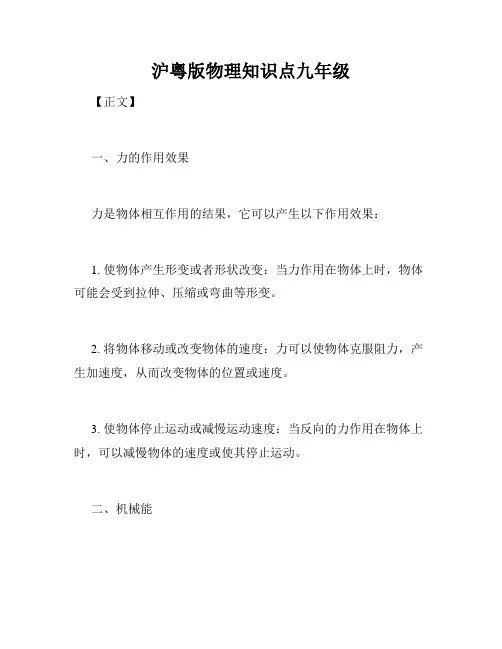 沪粤版物理知识点九年级

【正文】

一、力的作用效果

力是物体相互作用的结果，它可以产生以下作用效果：

1. 使物体产生形变或者形状改变：当力作用在物体上时，物体可能会受到拉伸、压缩或弯曲等形变。

2. 将物体移动或改变物体的速度：力可以使物体克服阻力，产生加速度，从而改变物体的位置或速度。

3. 使物体停止运动或减慢运动速度：当反向的力作用在物体上时，可以减慢物体的速度或使其停止运动。

二、机械能